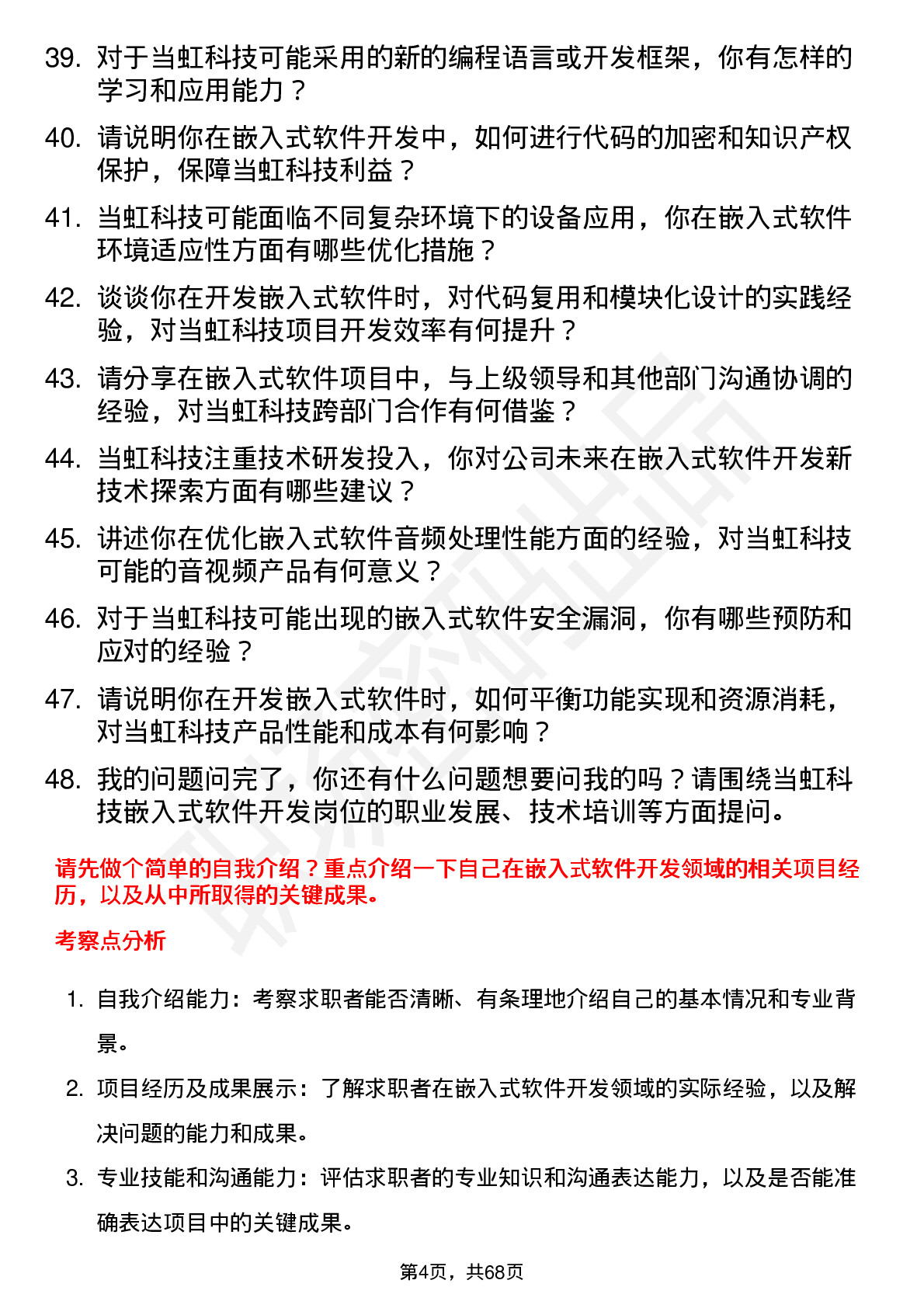 39. 对于当虹科技可能采用的新的编程语言或开发框架，你有怎样的学习和应用能力？

40. 请说明你在嵌入式软件开发中，如何进行代码的加密和知识产权保护，保障当虹科技利益？

41. 当虹科技可能面临不同复杂环境下的设备应用，你在嵌入式软件环境适应性方面有哪些优化措施？

42. 谈谈你在开发嵌入式软件时，对代码复用和模块化设计的实践经验，对当虹科技项目开发效率有何提升？

43. 请分享在嵌入式软件项目中，与上级领导和其他部门沟通协调的经验，对当虹科技跨部门合作有何借鉴？

44. 当虹科技注重技术研发投入，你对公司未来在嵌入式软件开发新技术探索方面有哪些建议？

45. 讲述你在优化嵌入式软件音频处理性能方面的经验，对当虹科技可能的音视频产品有何意义？

46. 对于当虹科技可能出现的嵌入式软件安全漏洞，你有哪些预防和应对的经验？

47. 请说明你在开发嵌入式软件时，如何平衡功能实现和资源消耗，对当虹科技产品性能和成本有何影响？

48. 我的问题问完了，你还有什么问题想要问我的吗？请围绕当虹科技嵌入式软件开发岗位的职业发展、技术培训等方面提问。

请先做个简单的自我介绍？重点介绍一下自己在嵌入式软件开发领域的相关项目经历，以及从中所取得的关键成果。

考察点分析

1. 自我介绍能力：考察求职者能否清晰、有条理地介绍自己的基本情况和专业背景。

2. 项目经历及成果展示：了解求职者在嵌入式软件开发领域的实际经验，以及解决问题的能力和成果。

3. 专业技能和沟通能力：评估求职者的专业知识和沟通表达能力，以及是否能准确表达项目中的关键成果。

第4页，共68页